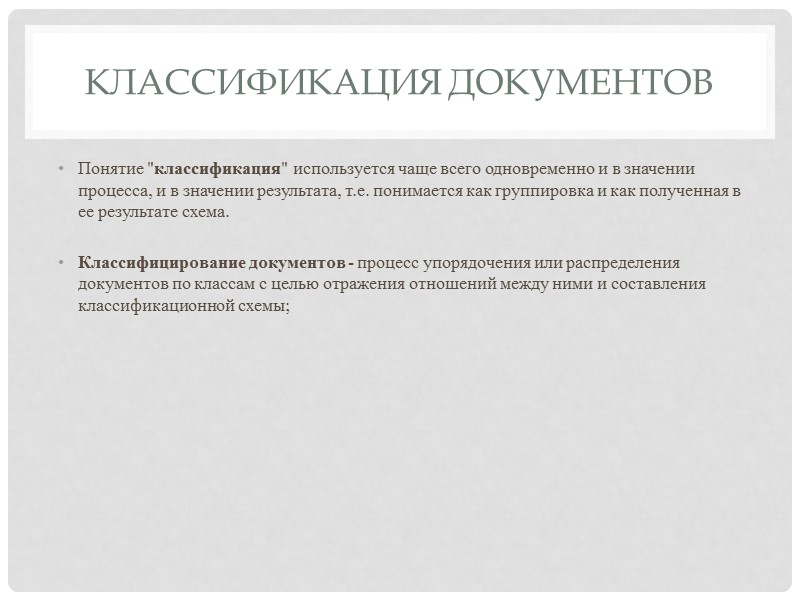 КЛАССИФИКАЦИЯ ДОКУМЕНТОВ

• Понятие "классификация" используется чаще всего одновременно и в значении процесса, и в значении результата, т.е. понимается как группировка и как полученная в ее результате схема.

• Классифицирование документов - процесс упорядочения или распределения документов по классам с целью отражения отношений между ними и составления классификационной схемы;